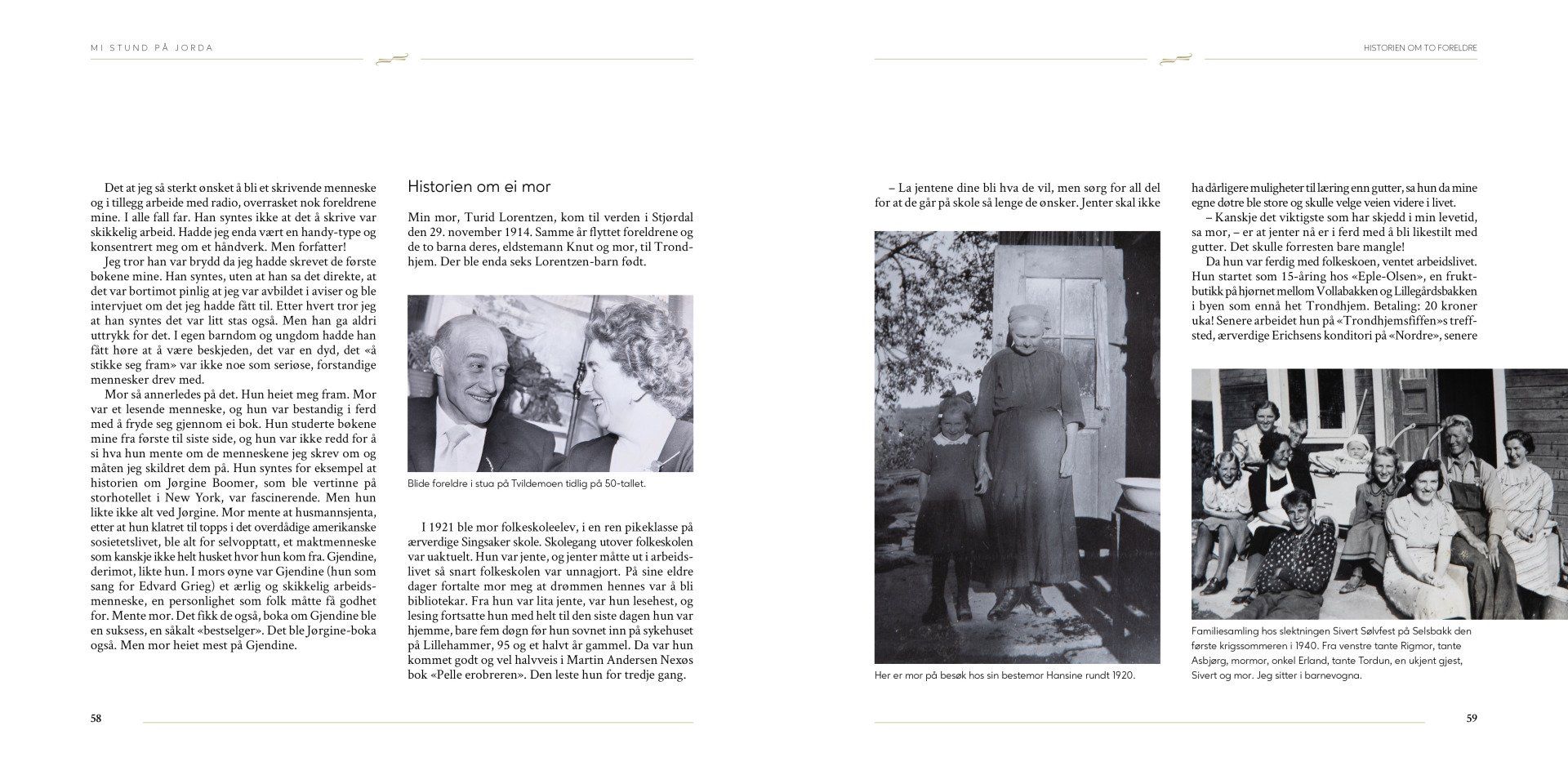 MI STUND PÅ JORDA

Det at jeg så sterkt ønsket å bli et skrivende menneske og i tillegg arbeide med radio, overrasket nok foreldrene mine. I alle fall far. Han syntes ikke at det å skrive var skikkelig arbeid. Hadde jeg enda vært en handy-type og konsentrert meg om et håndverk. Men forfatter!

Jeg tror han var brydd da jeg hadde skrevet de første bøkene mine. Han syntes, uten at han sa det direkte, at det var bortimot pinlig at jeg var avbildet i aviser og ble intervjuet om det jeg hadde fått til. Etter hvert tror jeg at han syntes det var litt stas også. Men han ga aldri uttrykk for det. I egen barndom og ungdom hadde han fått høre at å være beskjeden, det var en dyd, det «å stikke seg fram» var ikke noe som seriøse, forstandige mennesker drev med.

Mor så annerledes på det. Hun heiet meg fram. Mor var et lesende menneske, og hun var bestandig i ferd med å fryde seg gjennom ei bok. Hun studerte bøkene mine fra første til siste side, og hun var ikke redd for å si hva hun mente om de menneskene jeg skrev om og måten jeg skildret dem på. Hun syntes for eksempel at historien om Jørgine Boomer, som ble vertinne på storhotellet i New York, var fascinerende. Men hun likte ikke alt ved Jørgine. Mor mente at husmannsjenta, etter at hun klatret til topps i det overdådige amerikanske sosietetslivet, ble alt for selvopptatt, et maktmenneske som kanskje ikke helt husket hvor hun kom fra. Gjendine, derimot, likte hun. I mors øyne var Gjendine (hun som sang for Edvard Grieg) et ærlig og skikkelig arbeidsmenneske, en personlighet som folk måtte få godhet for. Mente mor. Det fikk de også, boka om Gjendine ble en suksess, en såkalt «bestselger». Det ble Jørgine-boka også. Men mor heiet mest på Gjendine.

Historien om ei mor

Min mor, Turid Lorentzen, kom til verden i Stjørdal den 29. november 1914. Samme år flyttet foreldrene og de to barna deres, eldstemann Knut og mor, til Trondhjem. Der ble enda seks Lorentzen-barn født.

Blide foreldre i stua på Tvildemoen tidlig på 50-tallet.

I 1921 ble mor folkeskoleelev, i en ren pikeklasse på ærverdige Singsaker skole. Skolegang utover folkeskolen var uaktuelt. Hun var jente, og jenter måtte ut i arbeidslivet så snart folkeskolen var unnagjort. På sine eldre dager fortalte mor meg at drømmen hennes var å bli bibliotekar. Fra hun var lita jente, var hun lesehest, og lesing fortsatte hun med helt til den siste dagen hun var hjemme, bare fem døgn før hun sovnet inn på sykehuset på Lillehammer, 95 og et halvt år gammel. Da var hun kommet godt og vel halvveis i Martin Andersen Nexøs bok «Pelle erobreren». Den leste hun for tredje gang.

58

HISTORIEN OM TO FORELDRE

– La jentene dine bli hva de vil, men sørg for all del for at de går på skole så lenge de ønsker. Jenter skal ikke

Her er mor på besøk hos sin bestemor Hansine rundt 1920.

ha dårligere muligheter til læring enn gutter, sa hun da mine egne døtre ble store og skulle velge veien videre i livet.

– Kanskje det viktigste som har skjedd i min levetid, sa mor, – er at jenter nå er i ferd med å bli likestilt med gutter. Det skulle forresten bare mangle!

Da hun var ferdig med folkeskoen, ventet arbeidslivet. Hun startet som 15-åring hos «Eple-Olsen», en fruktbutikk på hjørnet mellom Vollabakken og Lillegårdsbakken i byen som ennå het Trondhjem. Betaling: 20 kroner uka! Senere arbeidet hun på «Trondhjemsfiffen»s treffsted, ærverdige Erichsens konditori på «Nordre», senere

Familiesamling hos slektningen Sivert Sølvfest på Selsbakk den første krigssommeren i 1940. Fra venstre tante Rigmor, tante Asbjørg, mormor, onkel Erland, tante Tordun, en ukjent gjest, Sivert og mor. Jeg sitter i barnevogna.

59